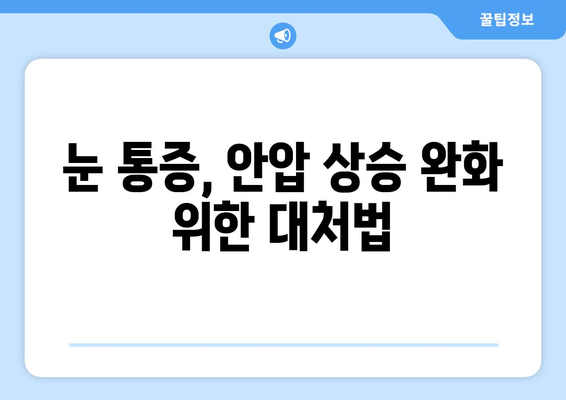 꿀팁정보

눈 통증, 안압 상승 완화 위한 대처법